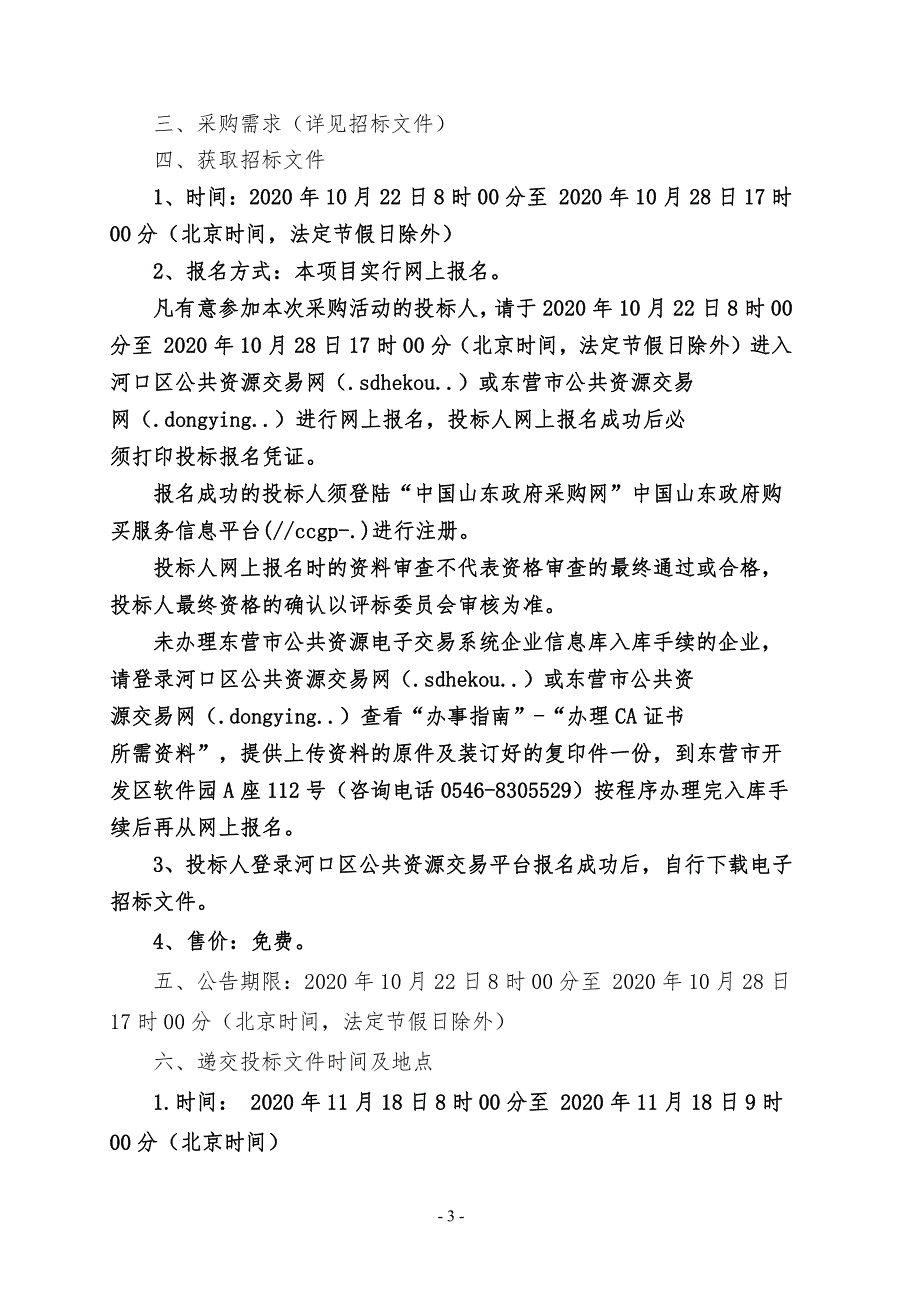 三、采购需求（详见招标文件）

四、获取招标文件

1、时间：2020 年 10 月 22 日 8 时 00 分至 2020 年 10 月 28 日 17 时 00 分（北京时间，法定节假日除外）

2、报名方式：本项目实行网上报名。

凡有意参加本次采购活动的投标人，请于 2020 年 10 月 22 日 8 时 00 分至 2020 年 10 月 28 日 17 时 00 分（北京时间，法定节假日除外）进入河口区公共资源交易网（.sdhekou..）或东营市公共资源交易网（.dongying..）进行网上报名，投标人网上报名成功后必须打印投标报名凭证。

报名成功的投标人须登陆“中国山东政府采购网”中国山东政府购买服务信息平台(//ccgp-.)进行注册。

投标人网上报名时的资料审查不代表资格审查的最终通过或合格，投标人最终资格的确认以评标委员会审核为准。

未办理东营市公共资源电子交易系统企业信息库入库手续的企业，请登录河口区公共资源交易网（.sdhekou..）或东营市公共资源交易网（.dongying..）查看“办事指南”-“办理 CA 证书所需资料”，提供上传资料的原件及装订好的复印件一份，到东营市开发区软件园 A 座 112 号（咨询电话 0546-8305529）按程序办理完入库手续后再从网上报名。

3、投标人登录河口区公共资源交易平台报名成功后，自行下载电子招标文件。

4、售价：免费。

五、公告期限：2020 年 10 月 22 日 8 时 00 分至 2020 年 10 月 28 日 17 时 00 分（北京时间，法定节假日除外）

六、递交投标文件时间及地点

1.时间： 2020 年 11 月 18 日 8 时 00 分至 2020 年 11 月 18 日 9 时 00 分（北京时间）

- 3 -